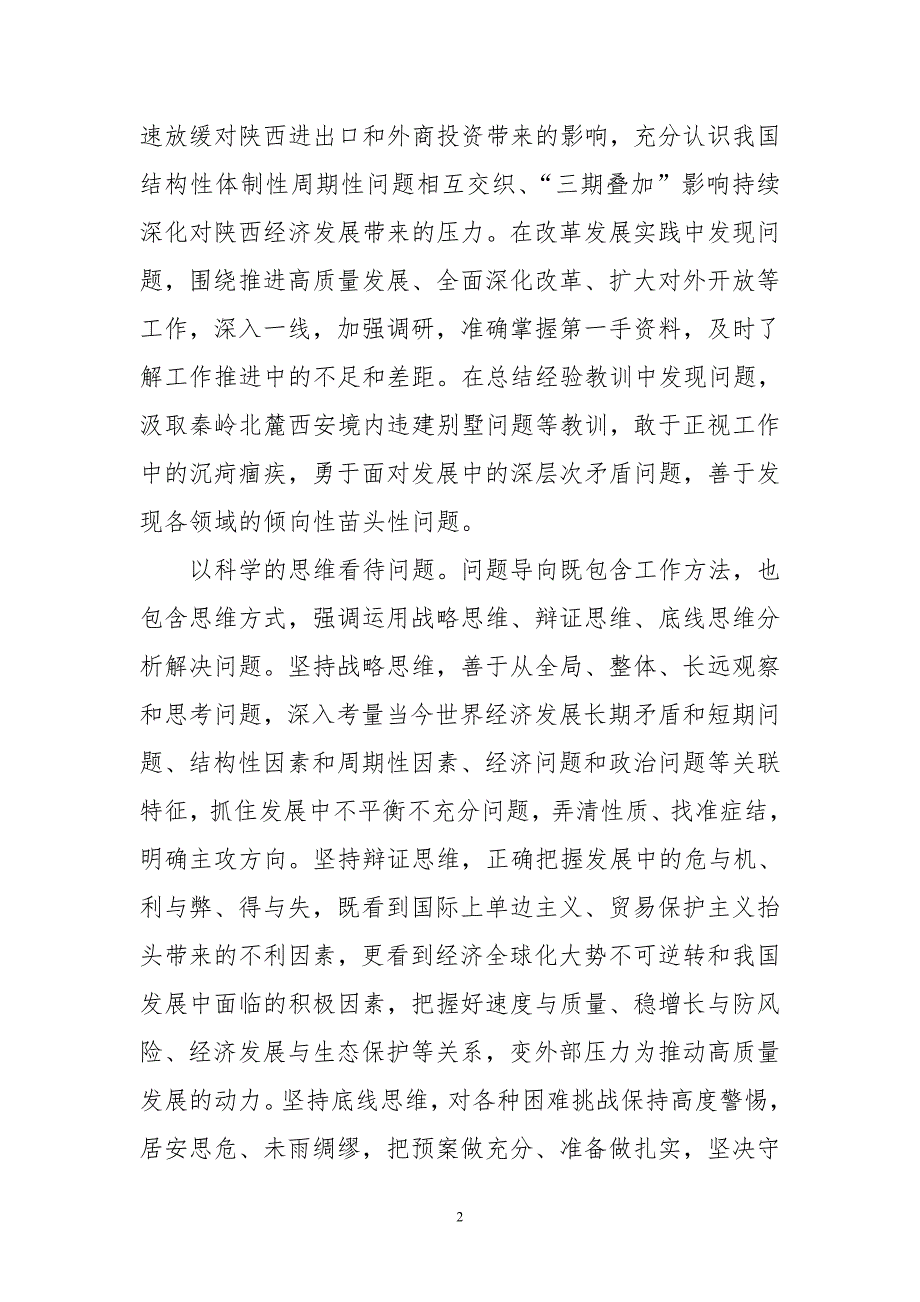 速放缓对陕西进出口和外商投资带来的影响，充分认识我国结构性体制性周期性问题相互交织、“三期叠加”影响持续深化对陕西经济发展带来的压力。在改革发展实践中发现问题，围绕推进高质量发展、全面深化改革、扩大对外开放等工作，深入一线，加强调研，准确掌握第一手资料，及时了解工作推进中的不足和差距。在总结经验教训中发现问题，汲取秦岭北麓西安境内违建别墅问题等教训，敢于正视工作中的沉疴痼疾，勇于面对发展中的深层次矛盾问题，善于发现各领域的倾向性苗头性问题。

以科学的思维看待问题。问题导向既包含工作方法，也包含思维方式，强调运用战略思维、辩证思维、底线思维分析解决问题。坚持战略思维，善于从全局、整体、长远观察和思考问题，深入考量当今世界经济发展长期矛盾和短期问题、结构性因素和周期性因素、经济问题和政治问题等关联特征，抓住发展中不平衡不充分问题，弄清性质、找准症结，明确主攻方向。坚持辩证思维，正确把握发展中的危与机、利与弊、得与失，既看到国际上单边主义、贸易保护主义抬头带来的不利因素，更看到经济全球化大势不可逆转和我国发展中面临的积极因素，把握好速度与质量、稳增长与防风险、经济发展与生态保护等关系，变外部压力为推动高质量发展的动力。坚持底线思维，对各种困难挑战保持高度警惕，居安思危、未雨绸缪，把预案做充分、准备做扎实，坚决守

2